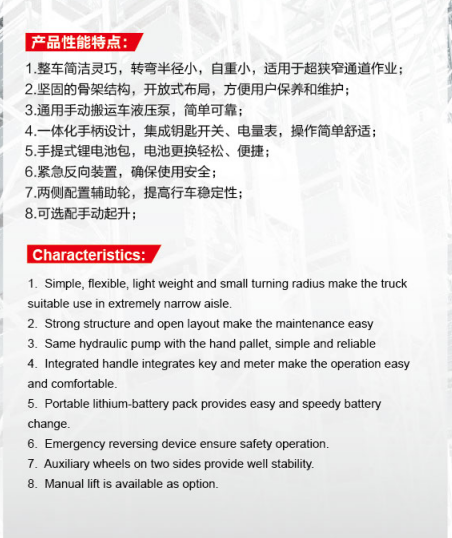 产品性能特点：

1.整车简洁灵巧，转弯半径小，自重小，适用于超狭窄通道作业；
2.坚固的骨架结构，开放式布局，方便用户保养和维护；
3.通用手动搬运车液压泵，简单可靠；
4.一体化手柄设计，集成钥匙开关、电量表，操作简单舒适；
5.手提式锂电池包，电池更换轻松、便捷；
6.紧急反向装置，确保使用安全；
7.两侧配置辅助轮，提高行车稳定性；
8.可选配手动起升；

Characteristics:

1. Simple, flexible, light weight and small turning radius make the truck suitable use in extremely narrow aisle.
2. Strong structure and open layout make the maintenance easy
3. Same hydraulic pump with the hand pallet, simple and reliable
4. Integrated handle integrates key and meter make the operation easy and comfortable.
5. Portable lithium-battery pack provides easy and speedy battery change.
6. Emergency reversing device ensure safety operation.
7. Auxiliary wheels on two sides provide well stability.
8. Manual lift is available as option.